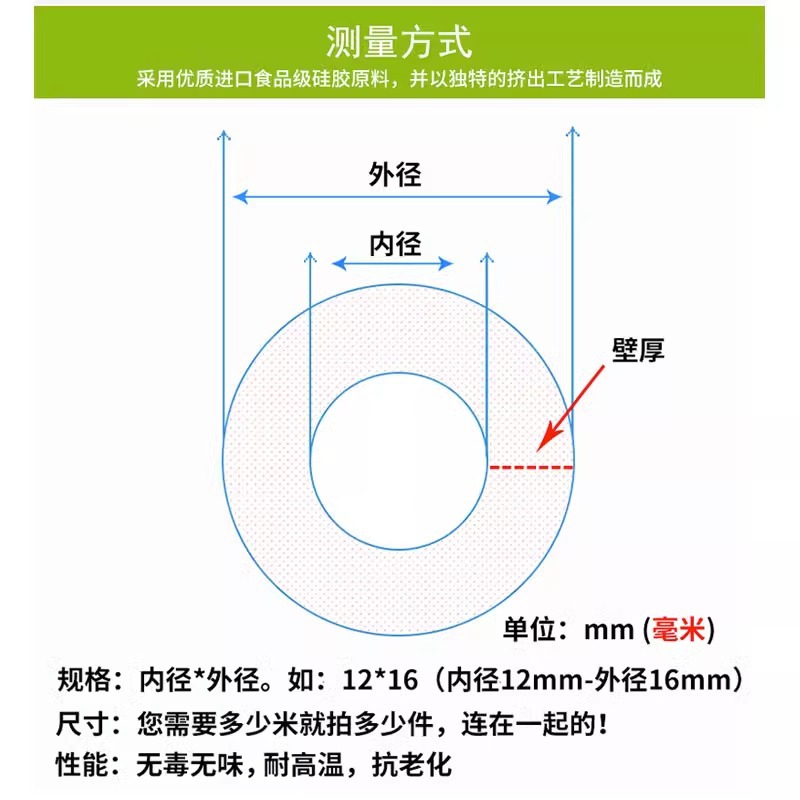 测量方式
采用优质进口食品级硅胶原料，并以独特的挤出工艺制造而成

外径
内径
壁厚
单位：mm (毫米)

规格：内径*外径。如：12*16（内径12mm-外径16mm）
尺寸：您需要多少米就拍多少件，连在一起的！
性能：无毒无味，耐高温，抗老化